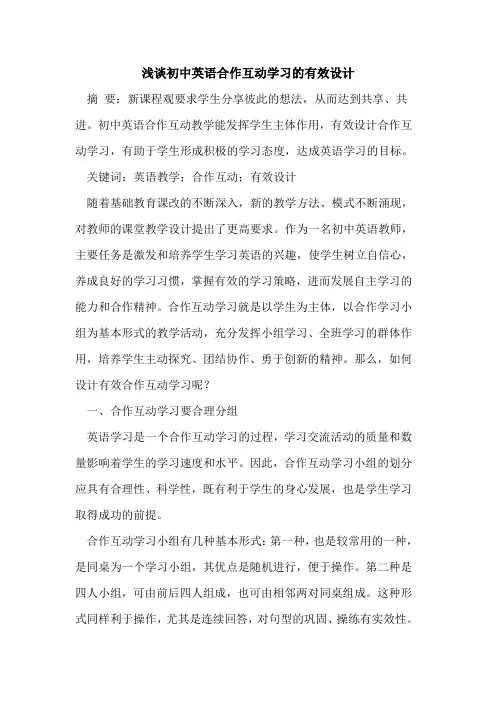 浅谈初中英语合作互动学习的有效设计

摘 要：新课程观要求学生分享彼此的想法，从而达到共享、共进。初中英语合作互动教学能发挥学生主体作用，有效设计合作互动学习，有助于学生形成积极的学习态度，达成英语学习的目标。

关键词：英语教学；合作互动；有效设计

随着基础教育课改的不断深入，新的教学方法、模式不断涌现，对教师的课堂教学设计提出了更高要求。作为一名初中英语教师，主要任务是激发和培养学生学习英语的兴趣，使学生树立自信心，养成良好的学习习惯，掌握有效的学习策略，进而发展自主学习的能力和合作精神。合作互动学习就是以学生为主体，以合作学习小组为基本形式的教学活动，充分发挥小组学习、全班学习的群体作用，培养学生主动探究、团结协作、勇于创新的精神。那么，如何设计有效合作互动学习呢？

一、合作互动学习要合理分组

英语学习是一个合作互动学习的过程，学习交流活动的质量和数量影响着学生的学习速度和水平。因此，合作互动学习小组的划分应具有合理性、科学性，既有利于学生的身心发展，也是学生学习取得成功的前提。

合作互动学习小组有几种基本形式：第一种，也是较常用的一种，是同桌为一个学习小组，其优点是随机进行，便于操作。第二种是四人小组，可由前后四人组成，也可由相邻两对同桌组成。这种形式同样利于操作，尤其是连续回答，对句型的巩固、操练有实效性。